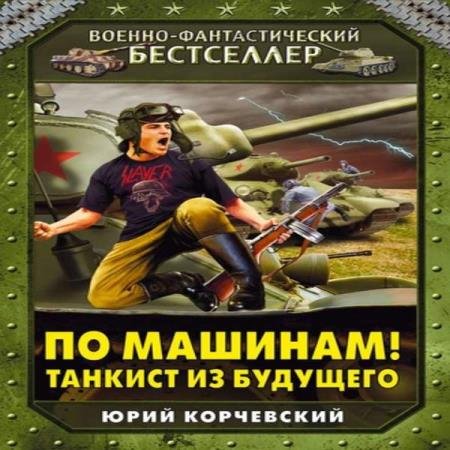 ВОЕННО-ФАНТАСТИЧЕСКИЙ
БЕСТСЕЛЛЕР

SLAYER

ПО МАШИНАМ!
ТАНКИСТ ИЗ БУДУЩЕГО

ЮРИЙ КОРЧЕВСКИЙ